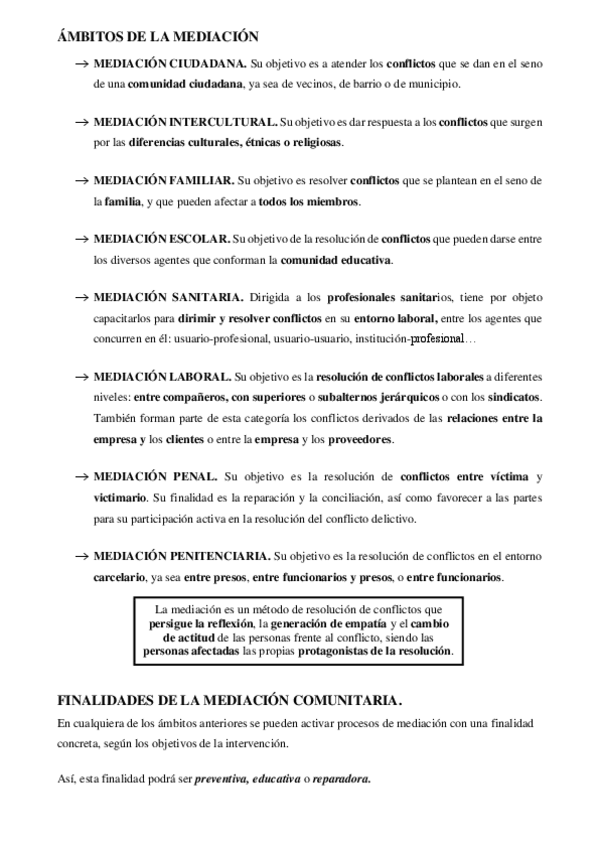 ÁMBITOS DE LA MEDIACIÓN

→ MEDIACIÓN CIUDADANA. Su objetivo es a atender los conflictos que se dan en el seno de una comunidad ciudadana, ya sea de vecinos, de barrio o de municipio.

→ MEDIACIÓN INTERCULTURAL. Su objetivo es dar respuesta a los conflictos que surgen por las diferencias culturales, étnicas o religiosas.

→ MEDIACIÓN FAMILIAR. Su objetivo es resolver conflictos que se plantean en el seno de la familia, y que pueden afectar a todos los miembros.

→ MEDIACIÓN ESCOLAR. Su objetivo de la resolución de conflictos que pueden darse entre los diversos agentes que conforman la comunidad educativa.

→ MEDIACIÓN SANITARIA. Dirigida a los profesionales sanitarios, tiene por objeto capacitarlos para dirimir y resolver conflictos en su entorno laboral, entre los agentes que concurren en él: usuario-profesional, usuario-usuario, institución-profesional…

→ MEDIACIÓN LABORAL. Su objetivo es la resolución de conflictos laborales a diferentes niveles: entre compañeros, con superiores o subalternos jerárquicos o con los sindicatos. También forman parte de esta categoría los conflictos derivados de las relaciones entre la empresa y los clientes o entre la empresa y los proveedores.

→ MEDIACIÓN PENAL. Su objetivo es la resolución de conflictos entre víctima y victimario. Su finalidad es la reparación y la conciliación, así como favorecer a las partes para su participación activa en la resolución del conflicto delictivo.

→ MEDIACIÓN PENITENCIARIA. Su objetivo es la resolución de conflictos en el entorno carcelario, ya sea entre presos, entre funcionarios y presos, o entre funcionarios.

La mediación es un método de resolución de conflictos que persigue la reflexión, la generación de empatía y el cambio de actitud de las personas frente al conflicto, siendo las personas afectadas las propias protagonistas de la resolución.

FINALIDADES DE LA MEDIACIÓN COMUNITARIA.

En cualquiera de los ámbitos anteriores se pueden activar procesos de mediación con una finalidad concreta, según los objetivos de la intervención.

Así, esta finalidad podrá ser preventiva, educativa o reparadora.